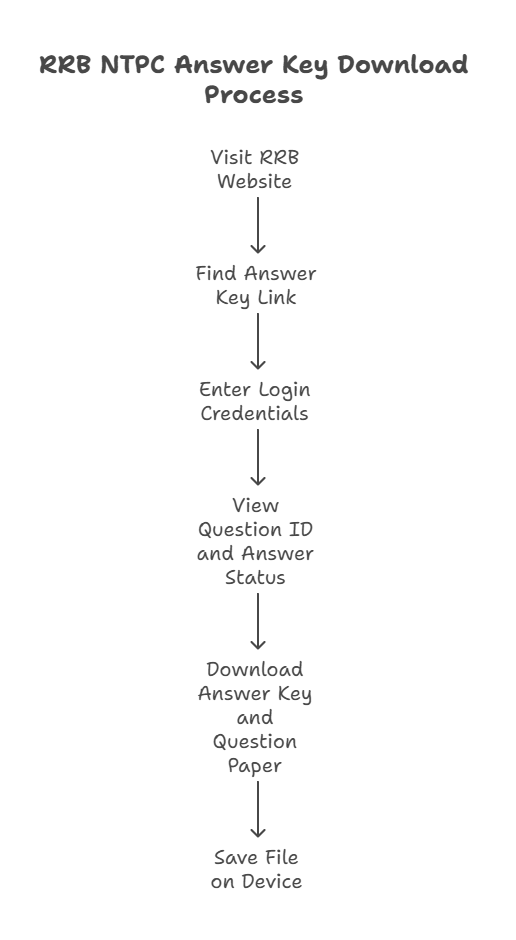 RRB NTPC Answer Key Download Process

Visit RRB Website

Find Answer Key Link

Enter Login Credentials

View Question ID and Answer Status

Download Answer Key and Question Paper

Save File on Device